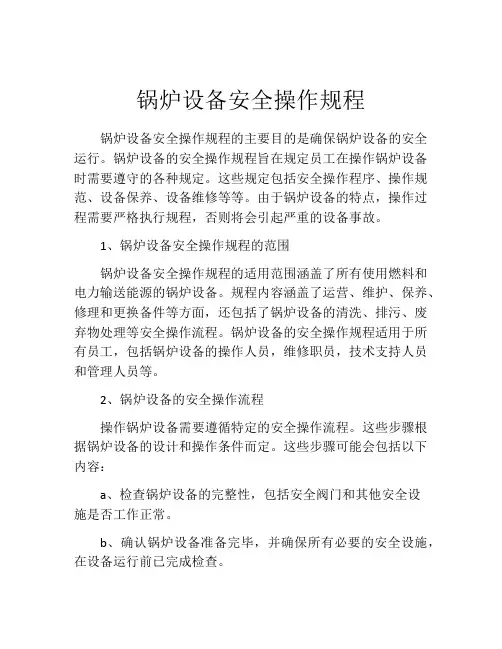 锅炉设备安全操作规程

锅炉设备安全操作规程的主要目的是确保锅炉设备的安全运行。锅炉设备的安全操作规程旨在规定员工在操作锅炉设备时需要遵守的各种规定。这些规定包括安全操作程序、操作规范、设备保养、设备维修等等。由于锅炉设备的特点，操作过程需要严格执行规程，否则将会引起严重的设备事故。

1、锅炉设备安全操作规程的范围

锅炉设备安全操作规程的适用范围涵盖了所有使用燃料和电力输送能源的锅炉设备。规程内容涵盖了运营、维护、保养、修理和更换备件等方面，还包括了锅炉设备的清洗、排污、废弃物处理等安全操作流程。锅炉设备的安全操作规程适用于所有员工，包括锅炉设备的操作人员，维修职员，技术支持人员和管理人员等。

2、锅炉设备的安全操作流程

操作锅炉设备需要遵循特定的安全操作流程。这些步骤根据锅炉设备的设计和操作条件而定。这些步骤可能会包括以下内容：

a、检查锅炉设备的完整性，包括安全阀门和其他安全设施是否工作正常。

b、确认锅炉设备准备完毕，并确保所有必要的安全设施，在设备运行前已完成检查。